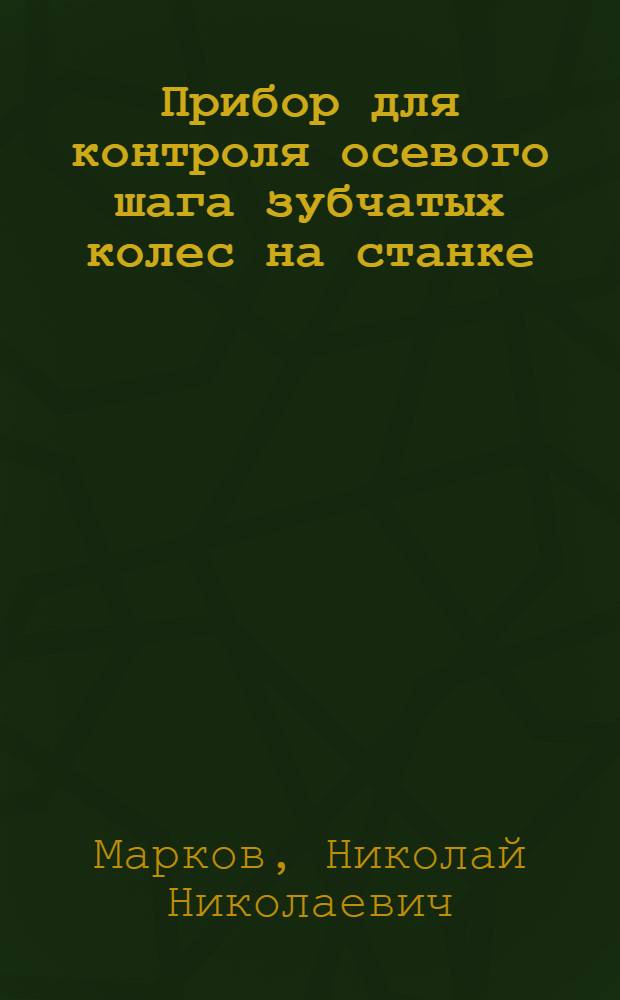 Прибор для контроля осевого шага зубчатых колес на станке

Марков, Николай Николаевич